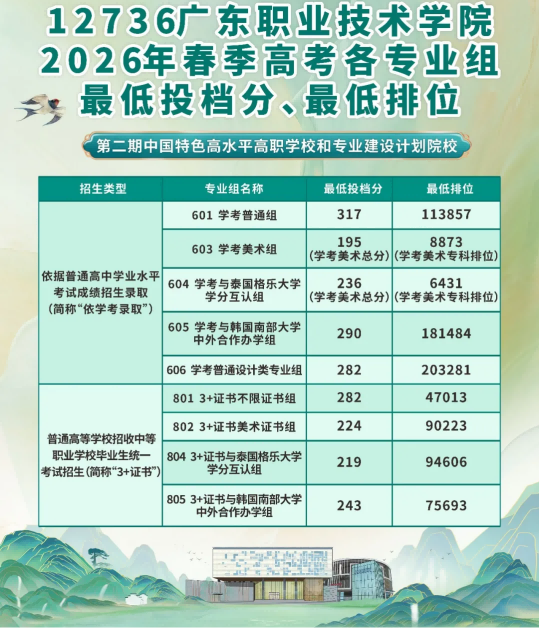 12736广东职业技术学院
2026年春季高考各专业组
最低投档分、最低排位

第二期中国特色高水平高职学校和专业建设计划院校

| 招生类型 | 专业组名称 | 最低投档分 | 最低排位 |
|---|---|---|---|
| 依据普通高中学业水平考试成绩招生录取(简称“依学考录取”) | 601 学考普通组 | 317 | 113857 |
| | 603 学考美术组 | 195 (学考美术总分) | 8873 (学考美术专科排位) |
| | 604 学考与泰国格乐大学学分互认组 | 236 (学考美术总分) | 6431 (学考美术专科排位) |
| | 605 学考与韩国南部大学中外合作办学组 | 290 | 181484 |
| | 606 学考普通设计类专业组 | 282 | 203281 |
| 普通高等学校招收中等职业学校毕业生统一考试招生(简称“3+证书”) | 801 3+证书不限证书组 | 282 | 47013 |
| | 802 3+证书美术证书组 | 224 | 90223 |
| | 804 3+证书与泰国格乐大学学分互认组 | 219 | 94606 |
| | 805 3+证书与韩国南部大学中外合作办学组 | 243 | 75693 |